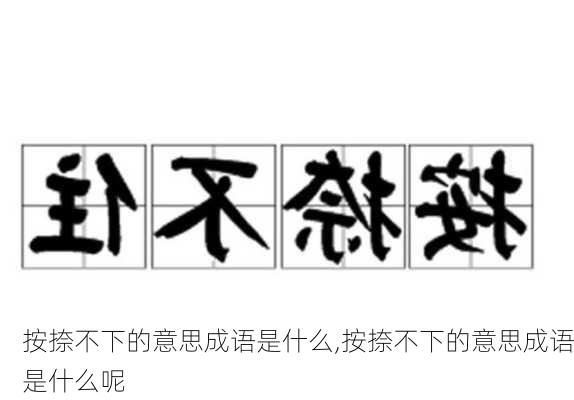 住不捺按

按捺不下的意思成语是什么,按捺不下的意思成语是什么呢